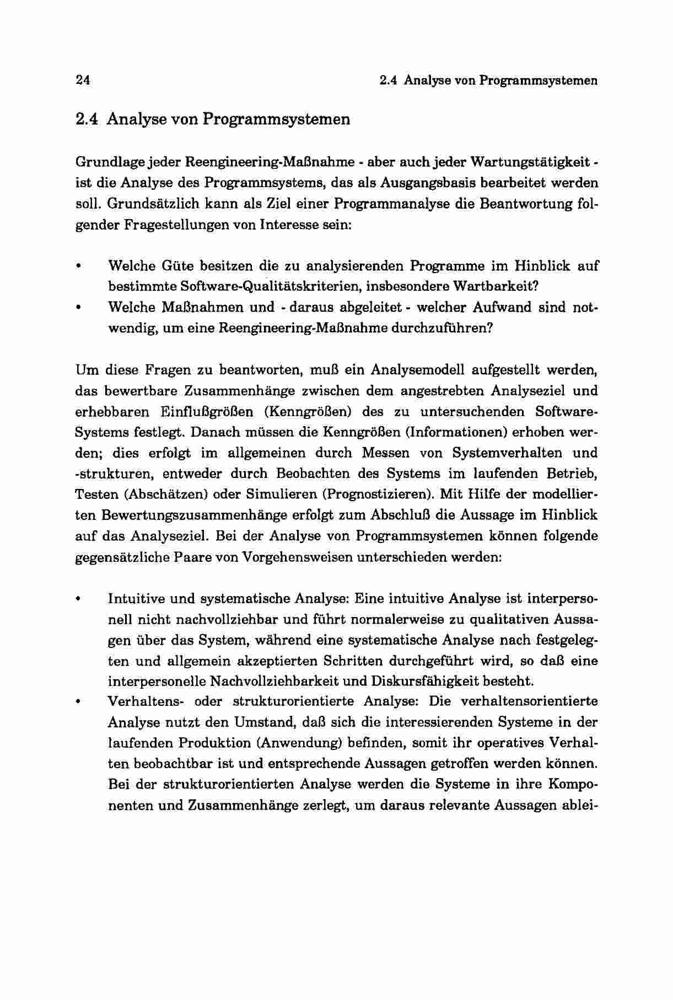 24 2.4 Analyse von Programmsystemen

2.4 Analyse von Programmsystemen

Grundlage jeder Reengineering-Maßnahme - aber auch jeder Wartungstätigkeit - ist die Analyse des Programmsystems, das als Ausgangsbasis bearbeitet werden soll. Grundsätzlich kann als Ziel einer Programmanalyse die Beantwortung folgender Fragestellungen von Interesse sein:

• Welche Güte besitzen die zu analysierenden Programme im Hinblick auf bestimmte Software-Qualitätskriterien, insbesondere Wartbarkeit?
• Welche Maßnahmen und - daraus abgeleitet - welcher Aufwand sind notwendig, um eine Reengineering-Maßnahme durchzuführen?

Um diese Fragen zu beantworten, muß ein Analysemodell aufgestellt werden, das bewertbare Zusammenhänge zwischen dem angestrebten Analyseziel und erhebbaren Einflußgrößen (Kenngrößen) des zu untersuchenden Software-Systems festlegt. Danach müssen die Kenngrößen (Informationen) erhoben werden; dies erfolgt im allgemeinen durch Messen von Systemverhalten und -strukturen, entweder durch Beobachten des Systems im laufenden Betrieb, Testen (Abschätzen) oder Simulieren (Prognostizieren). Mit Hilfe der modellierten Bewertungszusammenhänge erfolgt zum Abschluß die Aussage im Hinblick auf das Analyseziel. Bei der Analyse von Programmsystemen können folgende gegensätzliche Paare von Vorgehensweisen unterschieden werden:

• Intuitive und systematische Analyse: Eine intuitive Analyse ist interpersonell nicht nachvollziehbar und führt normalerweise zu qualitativen Aussagen über das System, während eine systematische Analyse nach festgelegten und allgemein akzeptierten Schritten durchgeführt wird, so daß eine interpersonelle Nachvollziehbarkeit und Diskursfähigkeit besteht.
• Verhaltens- oder strukturorientierte Analyse: Die verhaltensorientierte Analyse nutzt den Umstand, daß sich die interessierenden Systeme in der laufenden Produktion (Anwendung) befinden, somit ihr operatives Verhalten beobachtbar ist und entsprechende Aussagen getroffen werden können. Bei der strukturorientierten Analyse werden die Systeme in ihre Komponenten und Zusammenhänge zerlegt, um daraus relevante Aussagen ablei-